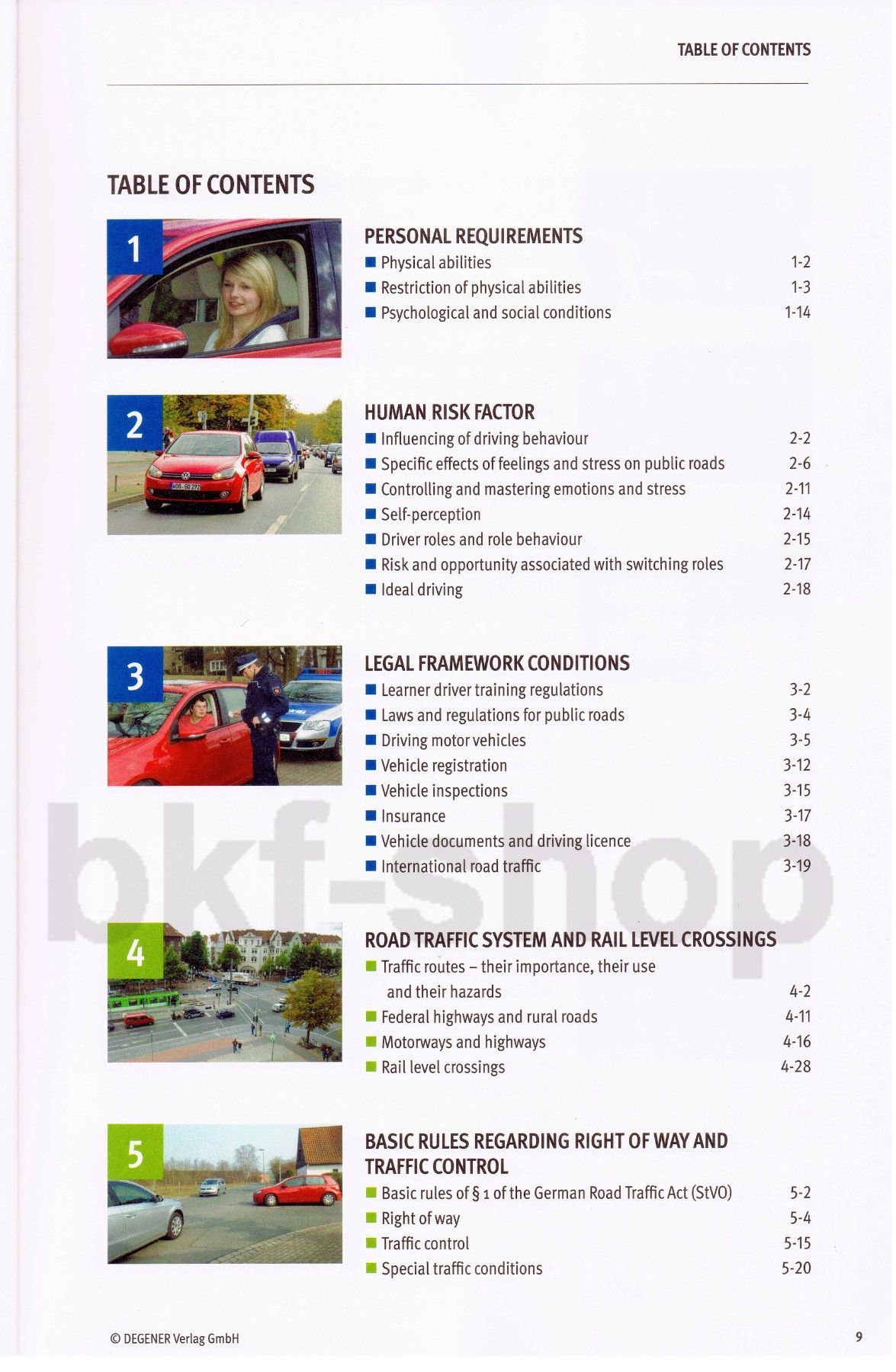 TABLE OF CONTENTS

TABLE OF CONTENTS

1

PERSONAL REQUIREMENTS
■ Physical abilities 1-2
■ Restriction of physical abilities 1-3
■ Psychological and social conditions 1-14

2

HUMAN RISK FACTOR
■ Influencing of driving behaviour 2-2
■ Specific effects of feelings and stress on public roads 2-6
■ Controlling and mastering emotions and stress 2-11
■ Self-perception 2-14
■ Driver roles and role behaviour 2-15
■ Risk and opportunity associated with switching roles 2-17
■ Ideal driving 2-18

3

LEGAL FRAMEWORK CONDITIONS
■ Learner driver training regulations 3-2
■ Laws and regulations for public roads 3-4
■ Driving motor vehicles 3-5
■ Vehicle registration 3-12
■ Vehicle inspections 3-15
■ Insurance 3-17
■ Vehicle documents and driving licence 3-18
■ International road traffic 3-19

bkf-shop

4

ROAD TRAFFIC SYSTEM AND RAIL LEVEL CROSSINGS
■ Traffic routes – their importance, their use and their hazards 4-2
■ Federal highways and rural roads 4-11
■ Motorways and highways 4-16
■ Rail level crossings 4-28

5

BASIC RULES REGARDING RIGHT OF WAY AND TRAFFIC CONTROL
■ Basic rules of § 1 of the German Road Traffic Act (StVO) 5-2
■ Right of way 5-4
■ Traffic control 5-15
■ Special traffic conditions 5-20

© DEGENER Verlag GmbH

9